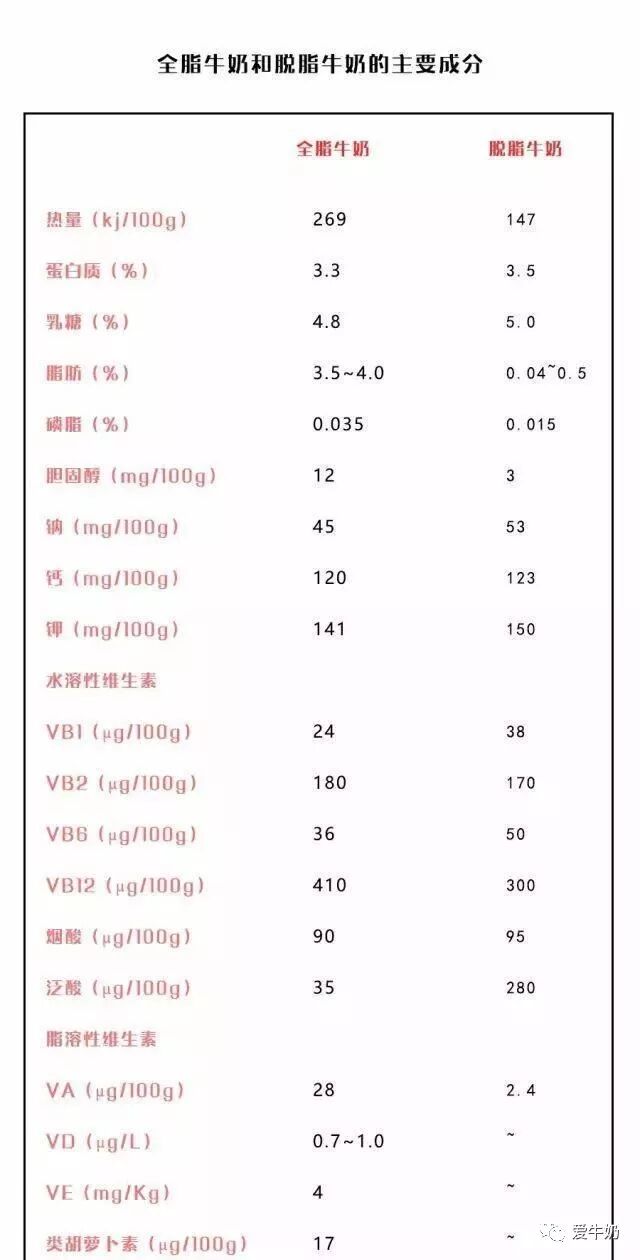 全脂牛奶和脱脂牛奶的主要成分

|  | 全脂牛奶 | 脱脂牛奶 |
|---|---|---|
| 热量（kj/100g） | 269 | 147 |
| 蛋白质（%） | 3.3 | 3.5 |
| 乳糖（%） | 4.8 | 5.0 |
| 脂肪（%） | 3.5~4.0 | 0.04~0.5 |
| 磷脂（%） | 0.035 | 0.015 |
| 胆固醇（mg/100g） | 12 | 3 |
| 钠（mg/100g） | 45 | 53 |
| 钙（mg/100g） | 120 | 123 |
| 钾（mg/100g） | 141 | 150 |
| 水溶性维生素 |  |  |
| VB1（μg/100g） | 24 | 38 |
| VB2（μg/100g） | 180 | 170 |
| VB6（μg/100g） | 36 | 50 |
| VB12（μg/100g） | 410 | 300 |
| 烟酸（μg/100g） | 90 | 95 |
| 泛酸（μg/100g） | 35 | 280 |
| 脂溶性维生素 |  |  |
| VA（μg/100g） | 28 | 2.4 |
| VD（μg/L） | 0.7~1.0 | ~ |
| VE（mg/Kg） | 4 | ~ |
| 类胡萝卜素（μg/100g） | 17 | ~ |

爱牛奶